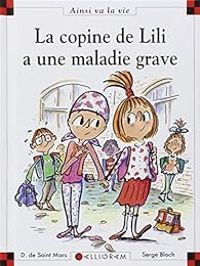 Ainsi va la vie

La copine de Lili a une maladie grave

D. de Saint Mars

CALLIGRAM

Serge Bloch